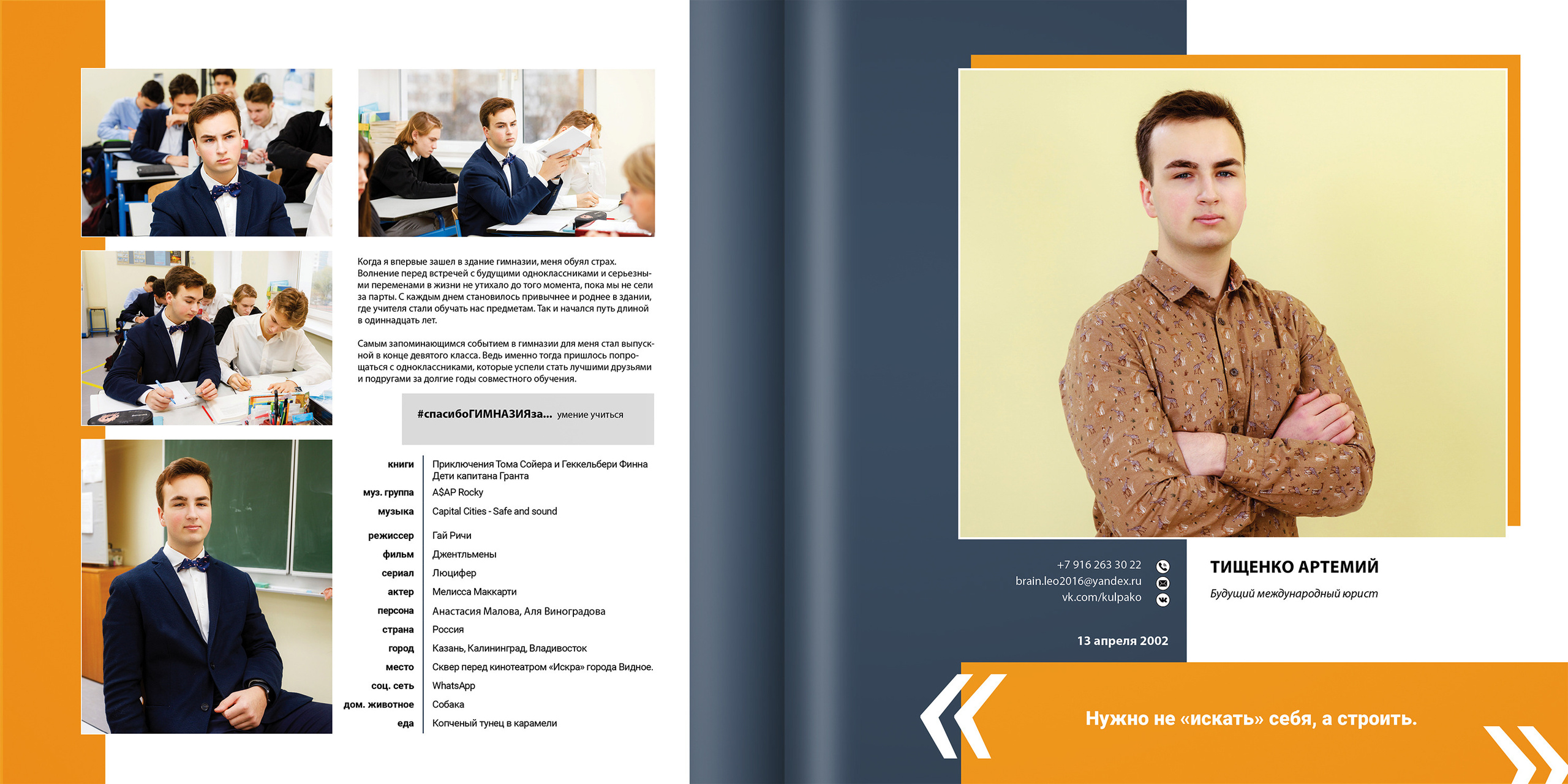 Когда я впервые зашел в здание гимназии, меня обуял страх. Волнение перед встречей с будущими одноклассниками и серьезными переменами в жизни не утихало до того момента, пока мы не сели за парты. С каждым днем становилось привычнее и роднее в здании, где учителя стали обучать нас предметам. Так и начался путь длиной в одиннадцать лет.

Самым запоминающимся событием в гимназии для меня стал выпускной в конце девятого класса. Ведь именно тогда пришлось попрощаться с одноклассниками, которые успели стать лучшими друзьями и подругами за долгие годы совместного обучения.

#спасибоГИМНАЗИЯза... умение учиться

| | |
|---|---|
| книги | Приключения Тома Сойера и Геккельбери Финна Дети капитана Гранта |
| муз. группа | A$AP Rocky |
| музыка | Capital Cities - Safe and sound |
| режиссер | Гай Ричи |
| фильм | Джентльмены |
| сериал | Люцифер |
| актер | Мелисса Маккарти |
| персона | Анастасия Малова, Аля Виноградова |
| страна | Россия |
| город | Казань, Калининград, Владивосток |
| место | Сквер перед кинотеатром «Искра» города Видное. |
| соц. сеть | WhatsApp |
| дом. животное | Собака |
| еда | Копченый тунец в карамели |

+7 916 263 30 22
brain.leo2016@yandex.ru
vk.com/kulpako

13 апреля 2002

ТИЩЕНКО АРТЕМИЙ

Будущий международный юрист

Нужно не «искать» себя, а строить.